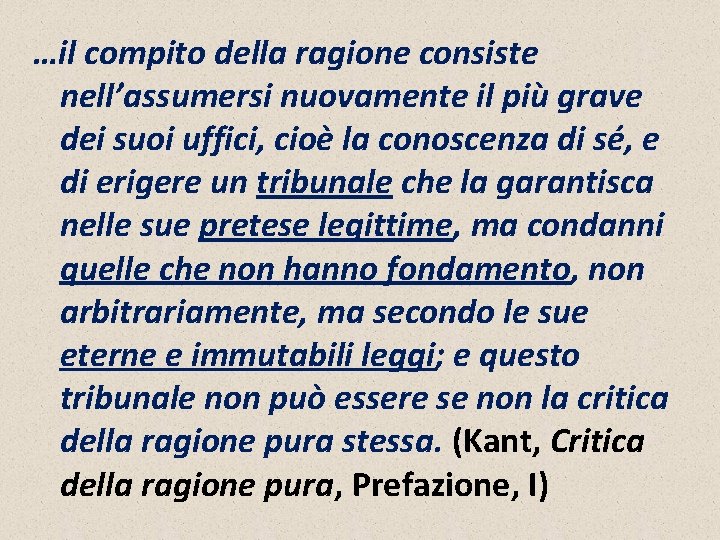 …il compito della ragione consiste nell’assumersi nuovamente il più grave dei suoi uffici, cioè la conoscenza di sé, e di erigere un tribunale che la garantisca nelle sue pretese legittime, ma condanni quelle che non hanno fondamento, non arbitrariamente, ma secondo le sue eterne e immutabili leggi; e questo tribunale non può essere se non la critica della ragione pura stessa. (Kant, Critica della ragione pura, Prefazione, I)